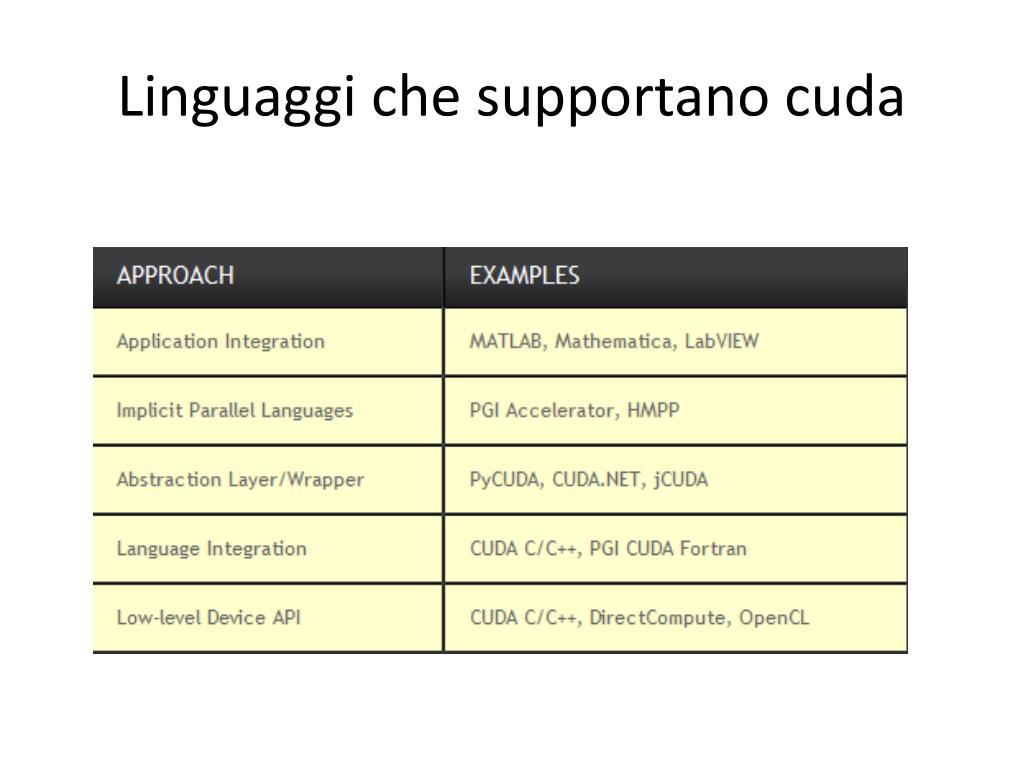 Linguaggi che supportano cuda

| APPROACH | EXAMPLES |
|---|---|
| Application Integration | MATLAB, Mathematica, LabVIEW |
| Implicit Parallel Languages | PGI Accelerator, HMPP |
| Abstraction Layer/Wrapper | PyCUDA, CUDA.NET, jCUDA |
| Language Integration | CUDA C/C++, PGI CUDA Fortran |
| Low-level Device API | CUDA C/C++, DirectCompute, OpenCL |